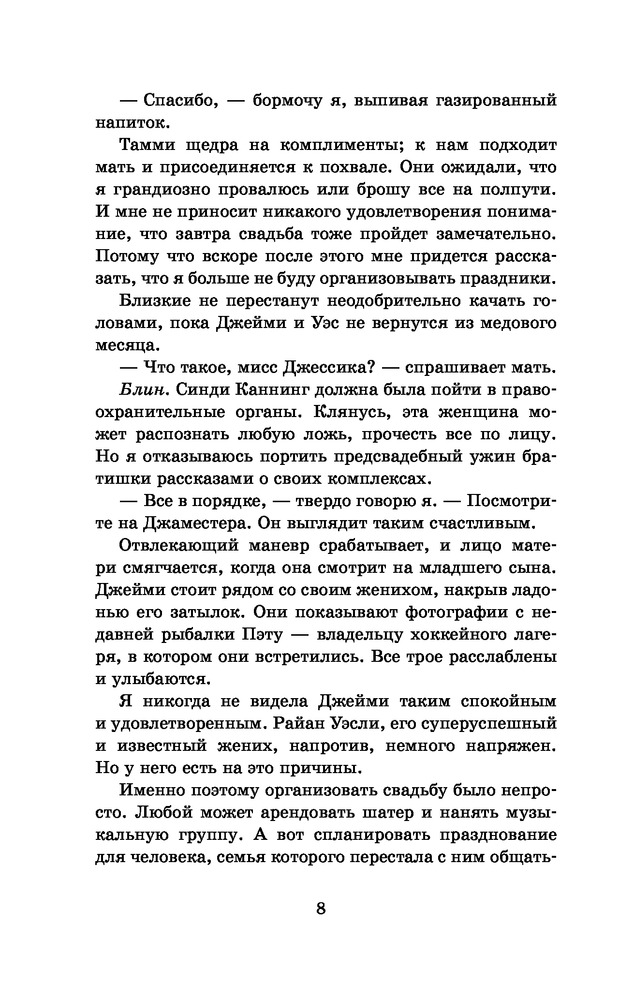 — Спасибо, — бормочу я, выпивая газированный напиток.

Тамми щедра на комплименты; к нам подходит мать и присоединяется к похвале. Они ожидали, что я грандиозно провалюсь или брошу все на полпути. И мне не приносит никакого удовлетворения понимание, что завтра свадьба тоже пройдет замечательно. Потому что вскоре после этого мне придется рассказать, что я больше не буду организовывать праздники.

Близкие не перестанут неодобрительно качать головами, пока Джейми и Уэс не вернутся из медового месяца.

— Что такое, мисс Джессика? — спрашивает мать.

Блин. Синди Каннинг должна была пойти в правоохранительные органы. Клянусь, эта женщина может распознать любую ложь, прочесть все по лицу. Но я отказываюсь портить предсвадебный ужин братишки рассказами о своих комплексах.

— Все в порядке, — твердо говорю я. — Посмотрите на Джаместера. Он выглядит таким счастливым.

Отвлекающий маневр срабатывает, и лицо матери смягчается, когда она смотрит на младшего сына. Джейми стоит рядом со своим женихом, накрыв ладонью его затылок. Они показывают фотографии с недавней рыбалки Пэту — владельцу хоккейного лагеря, в котором они встретились. Все трое расслаблены и улыбаются.

Я никогда не видела Джейми таким спокойным и удовлетворенным. Райан Уэсли, его суперуспешный и известный жених, напротив, немного напряжен. Но у него есть на это причины.

Именно поэтому организовать свадьбу было непросто. Любой может арендовать шатер и нанять музыкальную группу. А вот спланировать празднование для человека, семья которого перестала с ним общать-

8